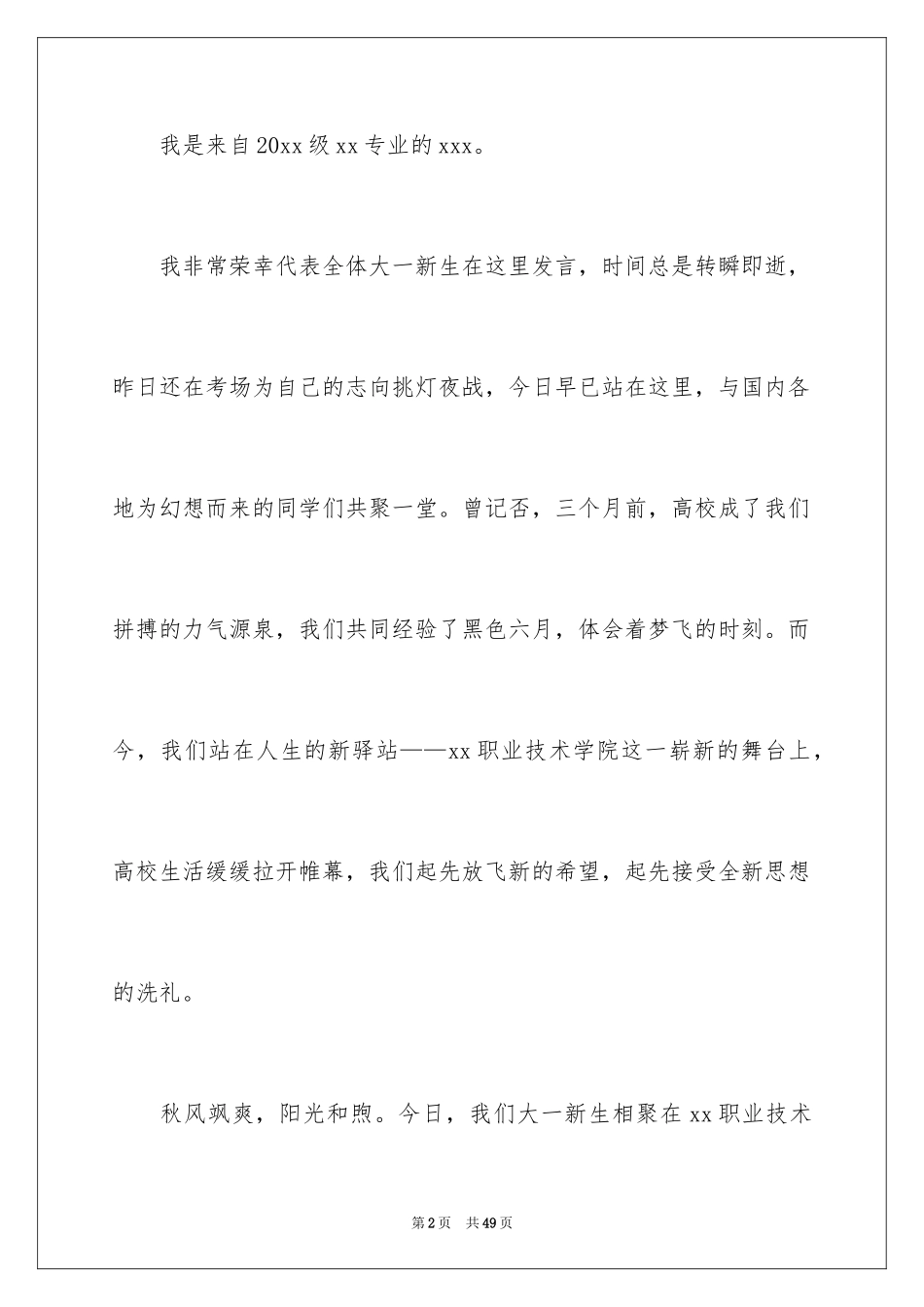 我是来自20xx级xx专业的xxx。

我非常荣幸代表全体大一新生在这里发言，时间总是转瞬即逝，昨日还在考场为自己的志向挑灯夜战，今日早已站在这里，与国内各地为幻想而来的同学们共聚一堂。曾记否，三个月前，高校成了我们拼搏的力气源泉，我们共同经验了黑色六月，体会着梦飞的时刻。而今，我们站在人生的新驿站——xx职业技术学院这一崭新的舞台上，高校生活缓缓拉开帷幕，我们起先放飞新的希望，起先接受全新思想的洗礼。

秋风飒爽，阳光和煦。今日，我们大一新生相聚在xx职业技术

第2页 共49页